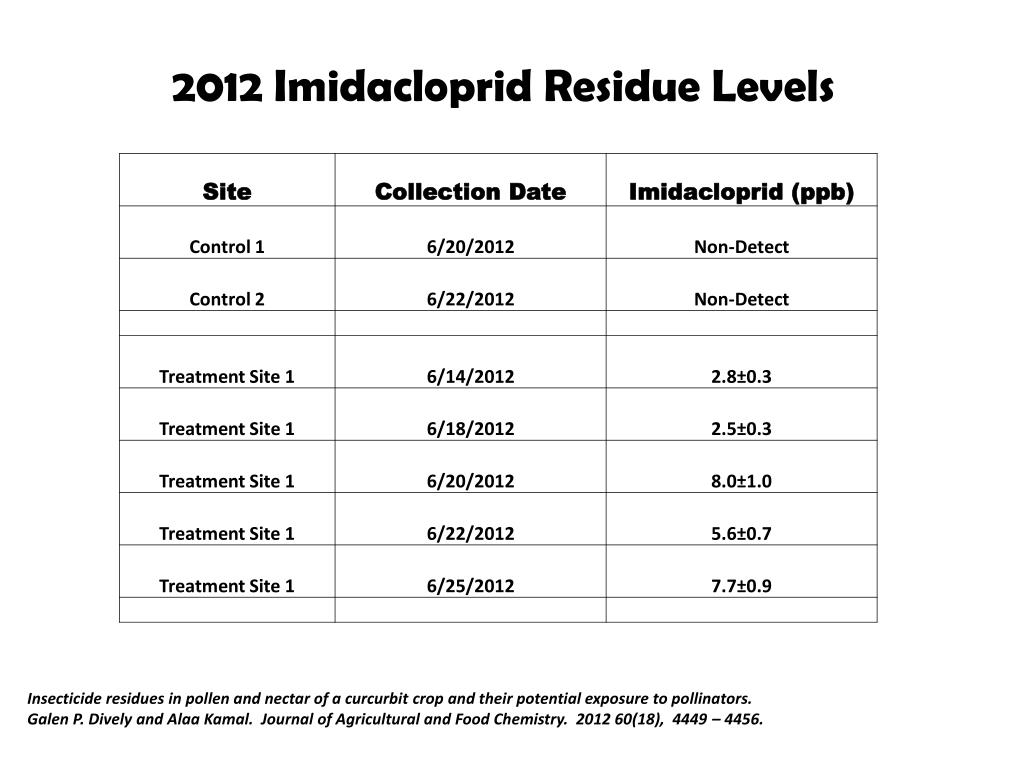 2012 Imidacloprid Residue Levels

| Site | Collection Date | Imidacloprid (ppb) |
|---|---|---|
| Control 1 | 6/20/2012 | Non-Detect |
| Control 2 | 6/22/2012 | Non-Detect |
| | | |
| Treatment Site 1 | 6/14/2012 | 2.8±0.3 |
| Treatment Site 1 | 6/18/2012 | 2.5±0.3 |
| Treatment Site 1 | 6/20/2012 | 8.0±1.0 |
| Treatment Site 1 | 6/22/2012 | 5.6±0.7 |
| Treatment Site 1 | 6/25/2012 | 7.7±0.9 |
| | | |

Insecticide residues in pollen and nectar of a curcurbit crop and their potential exposure to pollinators.
Galen P. Dively and Alaa Kamal. Journal of Agricultural and Food Chemistry. 2012 60(18), 4449 – 4456.